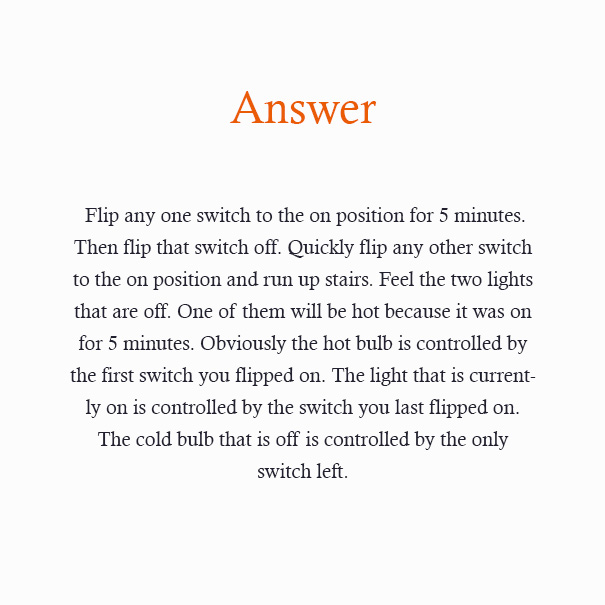 Answer

Flip any one switch to the on position for 5 minutes. Then flip that switch off. Quickly flip any other switch to the on position and run up stairs. Feel the two lights that are off. One of them will be hot because it was on for 5 minutes. Obviously the hot bulb is controlled by the first switch you flipped on. The light that is currently on is controlled by the switch you last flipped on. The cold bulb that is off is controlled by the only switch left.